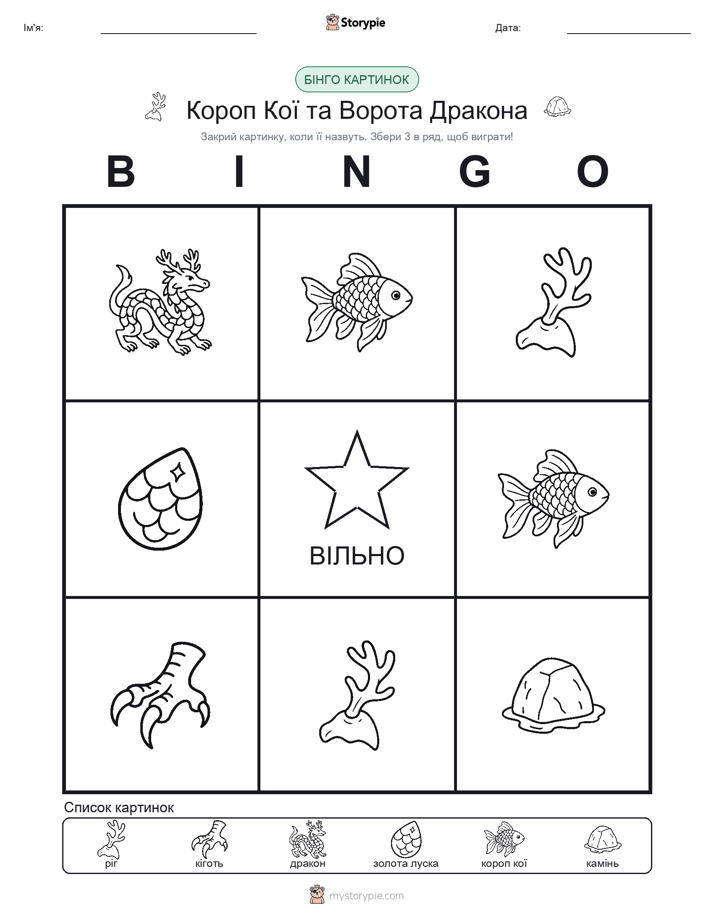 Ім'я: ____ Storypie Дата: ____

БІНГО КАРТИНОК

Короп Кої та Ворота Дракона

Закрий картинку, коли її назвуть. Збери 3 в ряд, щоб виграти!

B I N G O

ВІЛЬНО

Список картинок

ріг кіготь дракон золота луска короп кої камінь

mystorypie.com